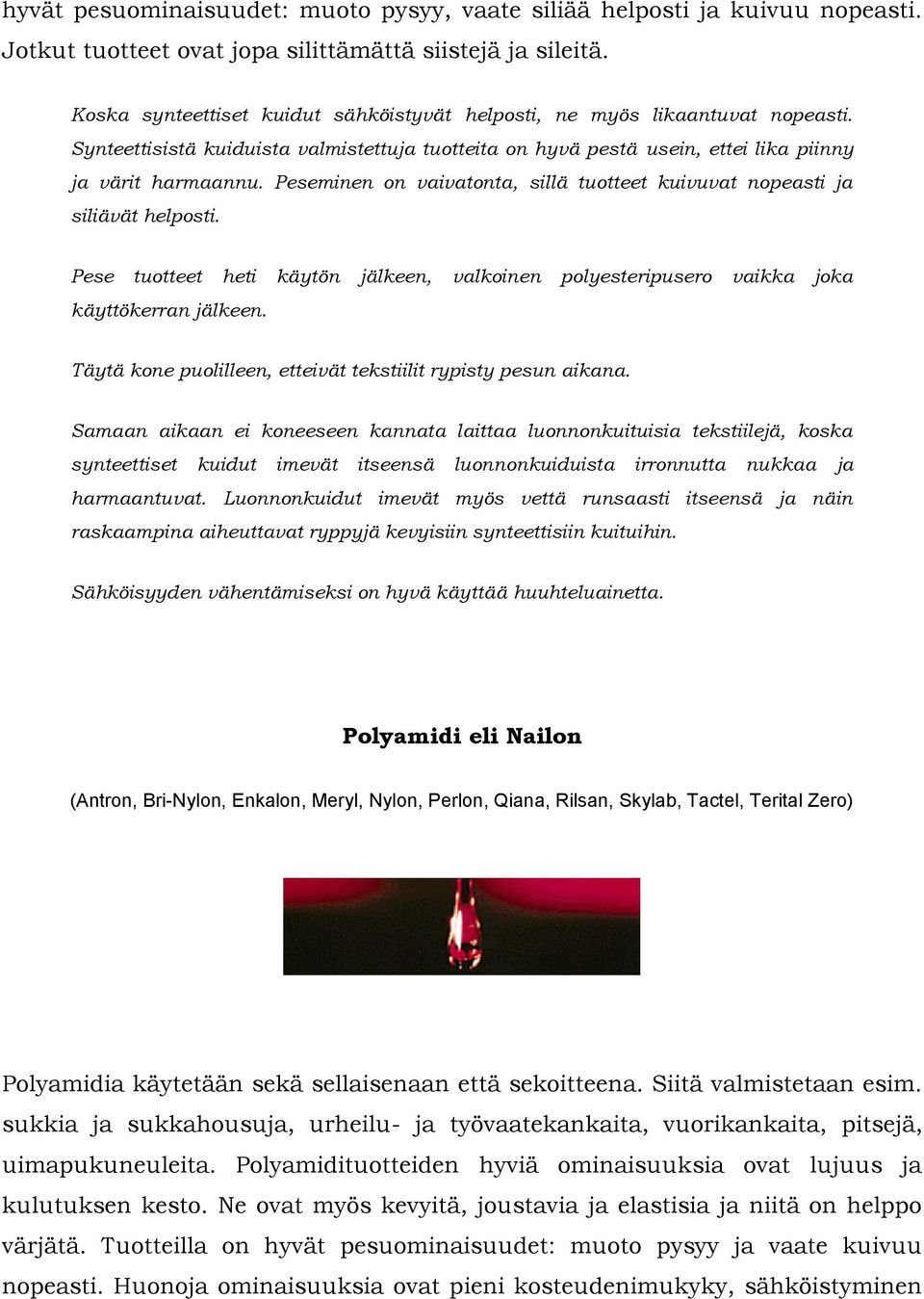 hyvät pesuominaisuudet: muoto pysyy, vaate siliää helposti ja kuivuu nopeasti. Jotkut tuotteet ovat jopa silittämättä siistejä ja sileitä.

Koska synteettiset kuidut sähköistyvät helposti, ne myös likaantuvat nopeasti. Synteettisistä kuiduista valmistettuja tuotteita on hyvä pestä usein, ettei lika piinny ja värit harmaannu. Peseminen on vaivatonta, sillä tuotteet kuivuvat nopeasti ja siliävät helposti.

Pese tuotteet heti käytön jälkeen, valkoinen polyesteripusero vaikka joka käyttökerran jälkeen.

Täytä kone puolilleen, etteivät tekstiilit rypisty pesun aikana.

Samaan aikaan ei koneeseen kannata laittaa luonnonkuituisia tekstiilejä, koska synteettiset kuidut imevät itseensä luonnonkuiduista irronnutta nukkaa ja harmaantuvat. Luonnonkuidut imevät myös vettä runsaasti itseensä ja näin raskaampina aiheuttavat ryppyjä kevyisiin synteettisiin kuituihin.

Sähköisyyden vähentämiseksi on hyvä käyttää huuhteluainetta.

Polyamidi eli Nailon

(Antron, Bri-Nylon, Enkalon, Meryl, Nylon, Perlon, Qiana, Rilsan, Skylab, Tactel, Terital Zero)

Polyamidia käytetään sekä sellaisenaan että sekoitteena. Siitä valmistetaan esim. sukkia ja sukkahousuja, urheilu- ja työvaatekankaita, vuorikankaita, pitsejä, uimapukuneuleita. Polyamidituotteiden hyviä ominaisuuksia ovat lujuus ja kulutuksen kesto. Ne ovat myös kevyitä, joustavia ja elastisia ja niitä on helppo värjätä. Tuotteilla on hyvät pesuominaisuudet: muoto pysyy ja vaate kuivuu nopeasti. Huonoja ominaisuuksia ovat pieni kosteudenimukyky, sähköistyminen